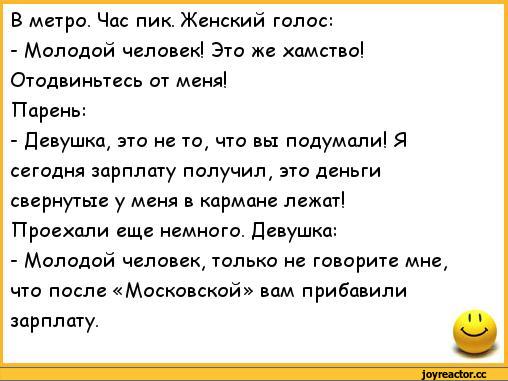 В метро. Час пик. Женский голос:
- Молодой человек! Это же хамство! Отодвиньтесь от меня!
Парень:
- Девушка, это не то, что вы подумали! Я сегодня зарплату получил, это деньги свернутые у меня в кармане лежат!
Проехали еще немного. Девушка:
- Молодой человек, только не говорите мне, что после «Московской» вам прибавили зарплату.

joyreactor.cc